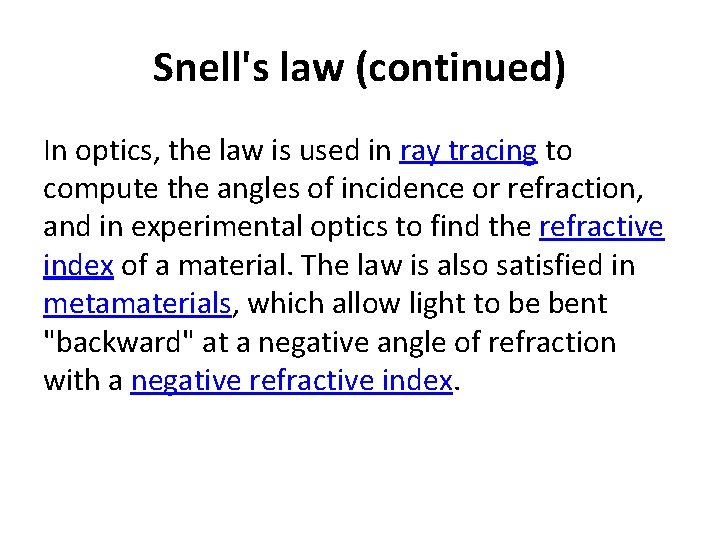 Snell's law (continued)

In optics, the law is used in ray tracing to compute the angles of incidence or refraction, and in experimental optics to find the refractive index of a material. The law is also satisfied in metamaterials, which allow light to be bent "backward" at a negative angle of refraction with a negative refractive index.